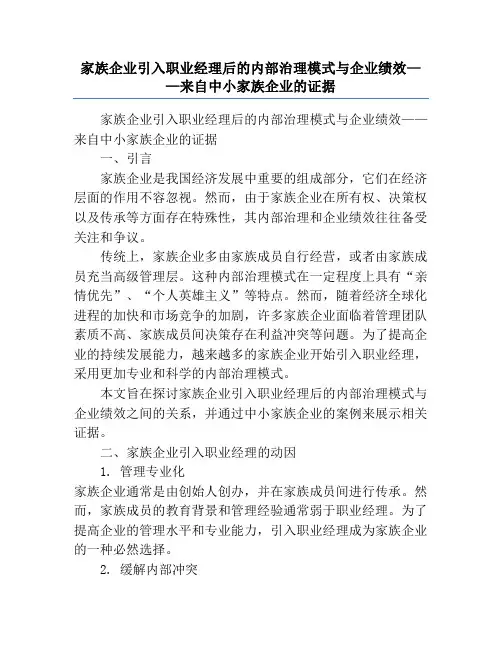 家族企业引入职业经理后的内部治理模式与企业绩效——来自中小家族企业的证据

家族企业引入职业经理后的内部治理模式与企业绩效——来自中小家族企业的证据

一、引言

家族企业是我国经济发展中重要的组成部分，它们在经济层面的作用不容忽视。然而，由于家族企业在所有权、决策权以及传承等方面存在特殊性，其内部治理和企业绩效往往备受关注和争议。

传统上，家族企业多由家族成员自行经营，或者由家族成员充当高级管理层。这种内部治理模式在一定程度上具有“亲情优先”、“个人英雄主义”等特点。然而，随着经济全球化进程的加快和市场竞争的加剧，许多家族企业面临着管理团队素质不高、家族成员间决策存在利益冲突等问题。为了提高企业的持续发展能力，越来越多的家族企业开始引入职业经理，采用更加专业和科学的内部治理模式。

本文旨在探讨家族企业引入职业经理后的内部治理模式与企业绩效之间的关系，并通过中小家族企业的案例来展示相关证据。

二、家族企业引入职业经理的动因

1. 管理专业化

家族企业通常是由创始人创办，并在家族成员间进行传承。然而，家族成员的教育背景和管理经验通常弱于职业经理。为了提高企业的管理水平和专业能力，引入职业经理成为家族企业的一种必然选择。

2. 缓解内部冲突